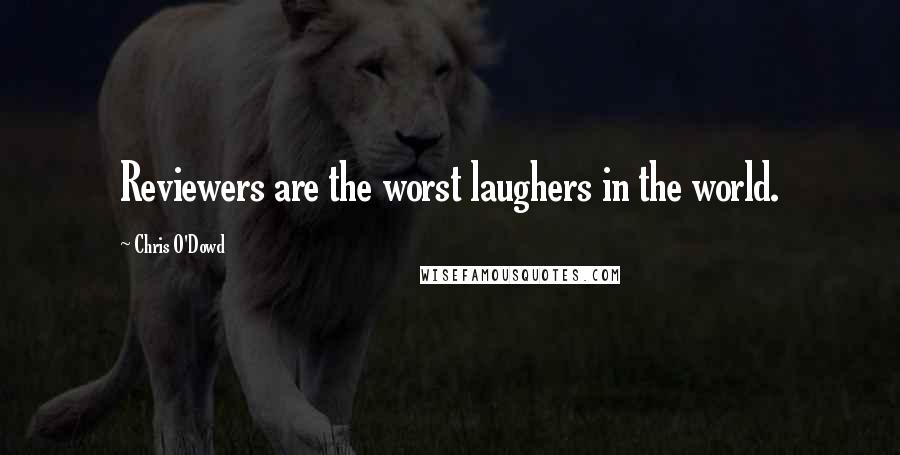 Reviewers are the worst laughers in the world.

~ Chris O'Dowd

WISEFAMOUSQUOTES.COM